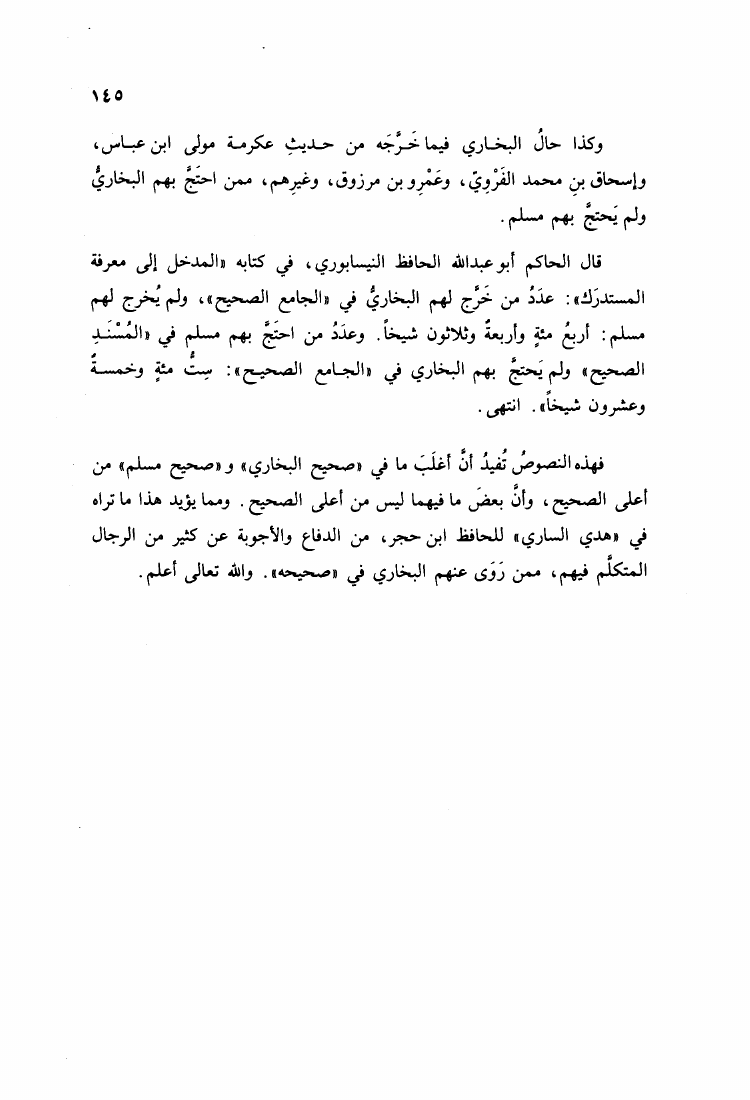 ١٤٥

وكذا حالُ البخاري فيما خَرَّجَه من حديثِ عكرمة مولى ابن عباس، وإسحاق بنِ محمد الفَرْوِيّ، وعَمْرِو بن مرزوق، وغيرِهم، ممن احتَجَّ بهم البخاريُّ ولم يَحتجَّ بهم مسلم.

قال الحاكم أبو عبدالله الحافظ النيسابوري، في كتابه «المدخل إلى معرفة المستدرَك»: عدَدُ من خَرَّج لهم البخاريُّ في «الجامع الصحيح»، ولم يُخرج لهم مسلم: أربعُ مئةٍ وأربعةٌ وثلاثون شيخاً. وعدَدُ من احتَجَّ بهم مسلم في «المُسْنَدِ الصحيح» ولم يَحتجَّ بهم البخاري في «الجامع الصحيح»: سِتُّ مئةٍ وخمسةٌ وعشرون شيخاً». انتهى.

فهذه النصوصُ تُفيدُ أنَّ أغلَبَ ما في «صحيح البخاري» و«صحيح مسلم» من أعلى الصحيح، وأنَّ بعضَ ما فيهما ليس من أعلى الصحيح. ومما يؤيد هذا ما تراه في «هدي الساري» للحافظ ابن حجر، من الدفاع والأجوبة عن كثير من الرجال المتكلَّم فيهم، ممن رَوَى عنهم البخاري في «صحيحه». والله تعالى أعلم.